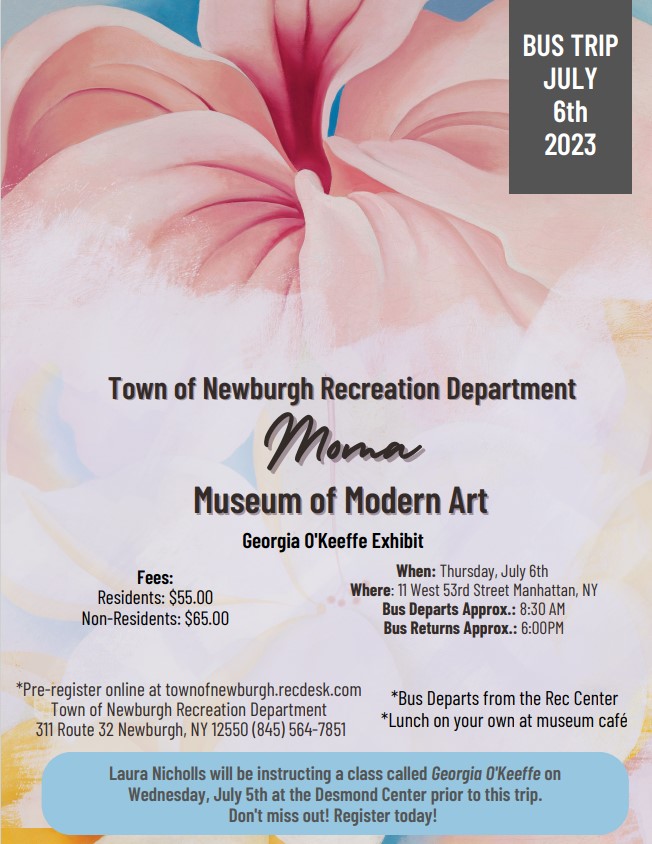 BUS TRIP
JULY
6th
2023

Town of Newburgh Recreation Department

Moma

Museum of Modern Art

Georgia O'Keeffe Exhibit

Fees:
Residents: $55.00
Non-Residents: $65.00

When: Thursday, July 6th
Where: 11 West 53rd Street Manhattan, NY
Bus Departs Approx.: 8:30 AM
Bus Returns Approx.: 6:00PM

*Pre-register online at townofnewburgh.recdesk.com
Town of Newburgh Recreation Department
311 Route 32 Newburgh, NY 12550 (845) 564-7851

*Bus Departs from the Rec Center
*Lunch on your own at museum café

Laura Nicholls will be instructing a class called Georgia O'Keeffe on Wednesday, July 5th at the Desmond Center prior to this trip. Don't miss out! Register today!